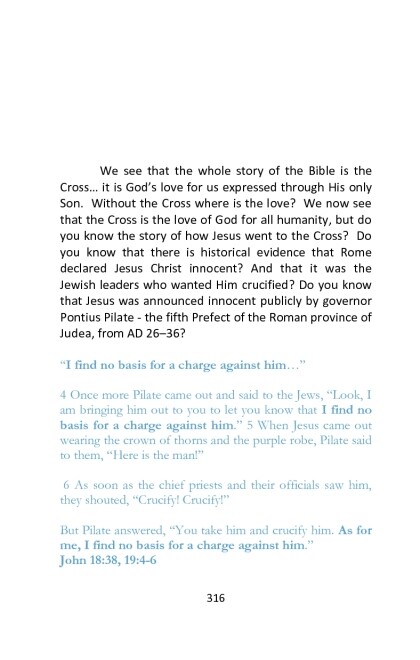 We see that the whole story of the Bible is the Cross... it is God's love for us expressed through His only Son. Without the Cross where is the love? We now see that the Cross is the love of God for all humanity, but do you know the story of how Jesus went to the Cross? Do you know that there is historical evidence that Rome declared Jesus Christ innocent? And that it was the Jewish leaders who wanted Him crucified? Do you know that Jesus was announced innocent publicly by governor Pontius Pilate - the fifth Prefect of the Roman province of Judea, from AD 26–36?

"I find no basis for a charge against him…"

4 Once more Pilate came out and said to the Jews, "Look, I am bringing him out to you to let you know that I find no basis for a charge against him." 5 When Jesus came out wearing the crown of thorns and the purple robe, Pilate said to them, "Here is the man!"

6 As soon as the chief priests and their officials saw him, they shouted, "Crucify! Crucify!"

But Pilate answered, "You take him and crucify him. As for me, I find no basis for a charge against him."
John 18:38, 19:4-6

316